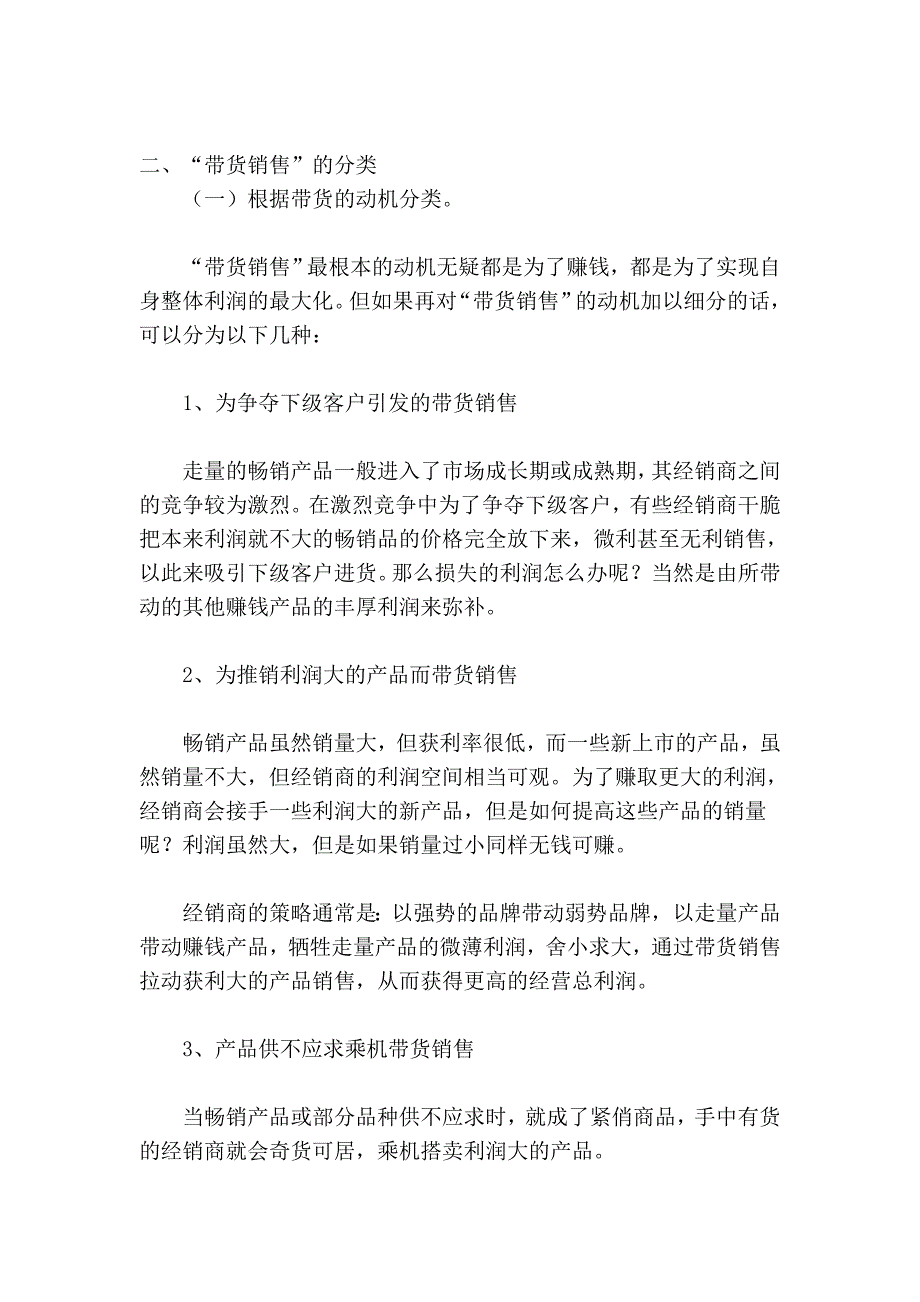 二、“带货销售”的分类

（一）根据带货的动机分类。

“带货销售”最根本的动机无疑都是为了赚钱，都是为了实现自身整体利润的最大化。但如果再对“带货销售”的动机加以细分的话，可以分为以下几种：

1、为争夺下级客户引发的带货销售

走量的畅销产品一般进入了市场成长期或成熟期，其经销商之间的竞争较为激烈。在激烈竞争中为了争夺下级客户，有些经销商干脆把本来利润就不大的畅销品的价格完全放下来，微利甚至无利销售，以此来吸引下级客户进货。那么损失的利润怎么办呢？当然是由所带动的其他赚钱产品的丰厚利润来弥补。

2、为推销利润大的产品而带货销售

畅销产品虽然销量大，但获利率很低，而一些新上市的产品，虽然销量不大，但经销商的利润空间相当可观。为了赚取更大的利润，经销商会接手一些利润大的新产品，但是如何提高这些产品的销量呢？利润虽然大，但是如果销量过小同样无钱可赚。

经销商的策略通常是：以强势的品牌带动弱势品牌，以走量产品带动赚钱产品，牺牲走量产品的微薄利润，舍小求大，通过带货销售拉动获利大的产品销售，从而获得更高的经营总利润。

3、产品供不应求乘机带货销售

当畅销产品或部分品种供不应求时，就成了紧俏商品，手中有货的经销商就会奇货可居，乘机搭卖利润大的产品。